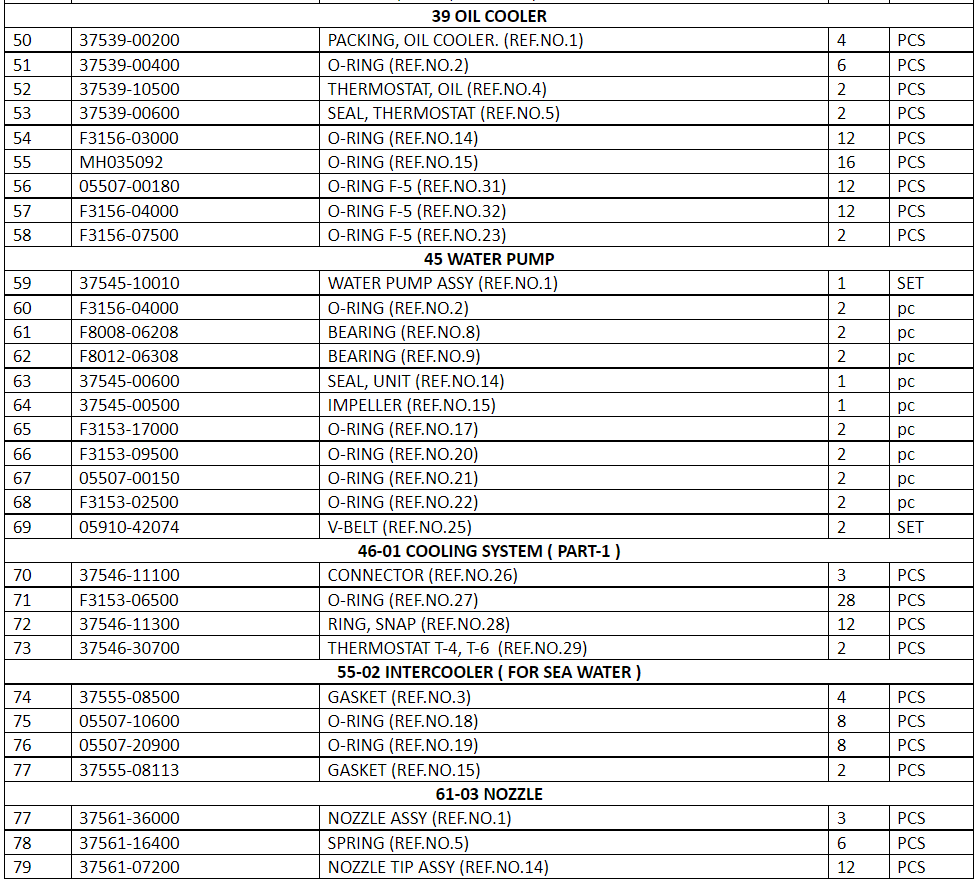 | | | | | |
|---|---|---|---|---|
| **39 OIL COOLER** | | | | |
| 50 | 37539-00200 | PACKING, OIL COOLER. (REF.NO.1) | 4 | PCS |
| 51 | 37539-00400 | O-RING (REF.NO.2) | 6 | PCS |
| 52 | 37539-10500 | THERMOSTAT, OIL (REF.NO.4) | 2 | PCS |
| 53 | 37539-00600 | SEAL, THERMOSTAT (REF.NO.5) | 2 | PCS |
| 54 | F3156-03000 | O-RING (REF.NO.14) | 12 | PCS |
| 55 | MH035092 | O-RING (REF.NO.15) | 16 | PCS |
| 56 | 05507-00180 | O-RING F-5 (REF.NO.31) | 12 | PCS |
| 57 | F3156-04000 | O-RING F-5 (REF.NO.32) | 12 | PCS |
| 58 | F3156-07500 | O-RING F-5 (REF.NO.23) | 2 | PCS |
| **45 WATER PUMP** | | | | |
| 59 | 37545-10010 | WATER PUMP ASSY (REF.NO.1) | 1 | SET |
| 60 | F3156-04000 | O-RING (REF.NO.2) | 2 | pc |
| 61 | F8008-06208 | BEARING (REF.NO.8) | 2 | pc |
| 62 | F8012-06308 | BEARING (REF.NO.9) | 2 | pc |
| 63 | 37545-00600 | SEAL, UNIT (REF.NO.14) | 1 | pc |
| 64 | 37545-00500 | IMPELLER (REF.NO.15) | 1 | pc |
| 65 | F3153-17000 | O-RING (REF.NO.17) | 2 | pc |
| 66 | F3153-09500 | O-RING (REF.NO.20) | 2 | pc |
| 67 | 05507-00150 | O-RING (REF.NO.21) | 2 | pc |
| 68 | F3153-02500 | O-RING (REF.NO.22) | 2 | pc |
| 69 | 05910-42074 | V-BELT (REF.NO.25) | 2 | SET |
| **46-01 COOLING SYSTEM ( PART-1 )** | | | | |
| 70 | 37546-11100 | CONNECTOR (REF.NO.26) | 3 | PCS |
| 71 | F3153-06500 | O-RING (REF.NO.27) | 28 | PCS |
| 72 | 37546-11300 | RING, SNAP (REF.NO.28) | 12 | PCS |
| 73 | 37546-30700 | THERMOSTAT T-4, T-6 (REF.NO.29) | 2 | PCS |
| **55-02 INTERCOOLER ( FOR SEA WATER )** | | | | |
| 74 | 37555-08500 | GASKET (REF.NO.3) | 4 | PCS |
| 75 | 05507-10600 | O-RING (REF.NO.18) | 8 | PCS |
| 76 | 05507-20900 | O-RING (REF.NO.19) | 8 | PCS |
| 77 | 37555-08113 | GASKET (REF.NO.15) | 2 | PCS |
| **61-03 NOZZLE** | | | | |
| 77 | 37561-36000 | NOZZLE ASSY (REF.NO.1) | 3 | PCS |
| 78 | 37561-16400 | SPRING (REF.NO.5) | 6 | PCS |
| 79 | 37561-07200 | NOZZLE TIP ASSY (REF.NO.14) | 12 | PCS |